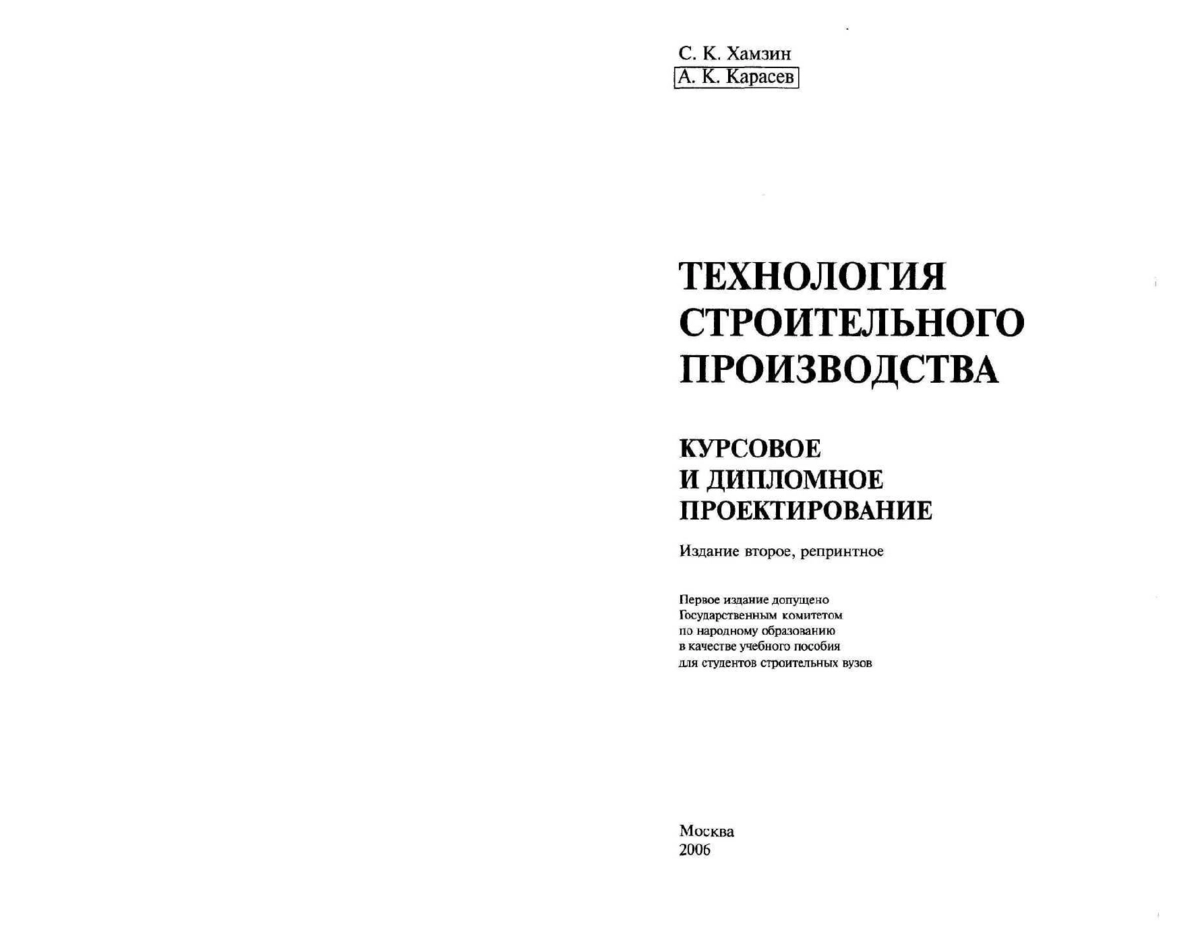 С. К. Хамзин
А. К. Карасев

ТЕХНОЛОГИЯ СТРОИТЕЛЬНОГО ПРОИЗВОДСТВА

КУРСОВОЕ И ДИПЛОМНОЕ ПРОЕКТИРОВАНИЕ

Издание второе, репринтное

Первое издание допущено Государственным комитетом по народному образованию в качестве учебного пособия для студентов строительных вузов

Москва
2006